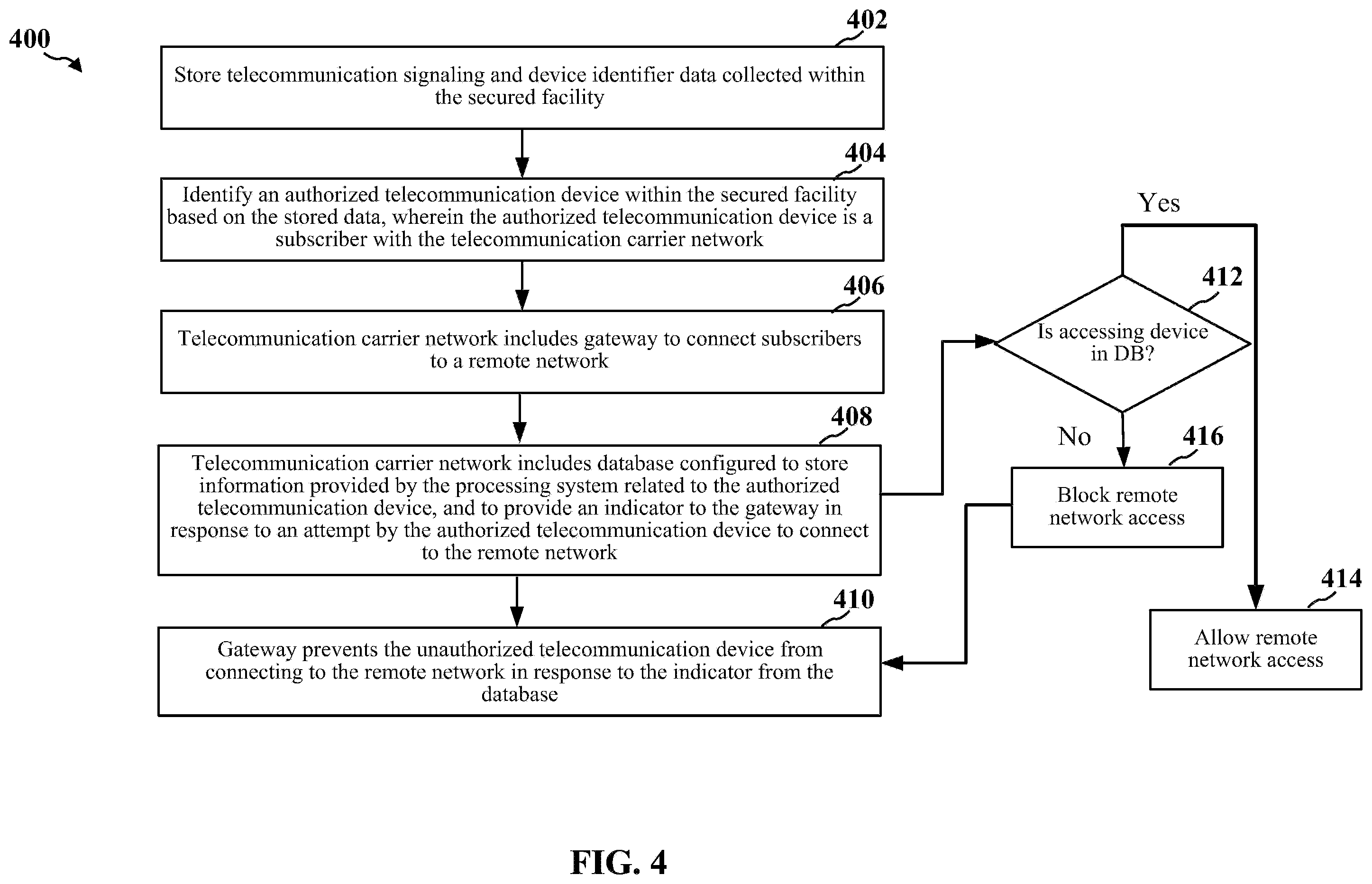 400

402

Store telecommunication signaling and device identifier data collected within the secured facility

404

Identify an authorized telecommunication device within the secured facility based on the stored data, wherein the authorized telecommunication device is a subscriber with the telecommunication carrier network

406

Telecommunication carrier network includes gateway to connect subscribers to a remote network

408

Telecommunication carrier network includes database configured to store information provided by the processing system related to the authorized telecommunication device, and to provide an indicator to the gateway in response to an attempt by the authorized telecommunication device to connect to the remote network

410

Gateway prevents the unauthorized telecommunication device from connecting to the remote network in response to the indicator from the database

Yes

412

Is accessing device in DB?

No

416

Block remote network access

414

Allow remote network access

FIG. 4